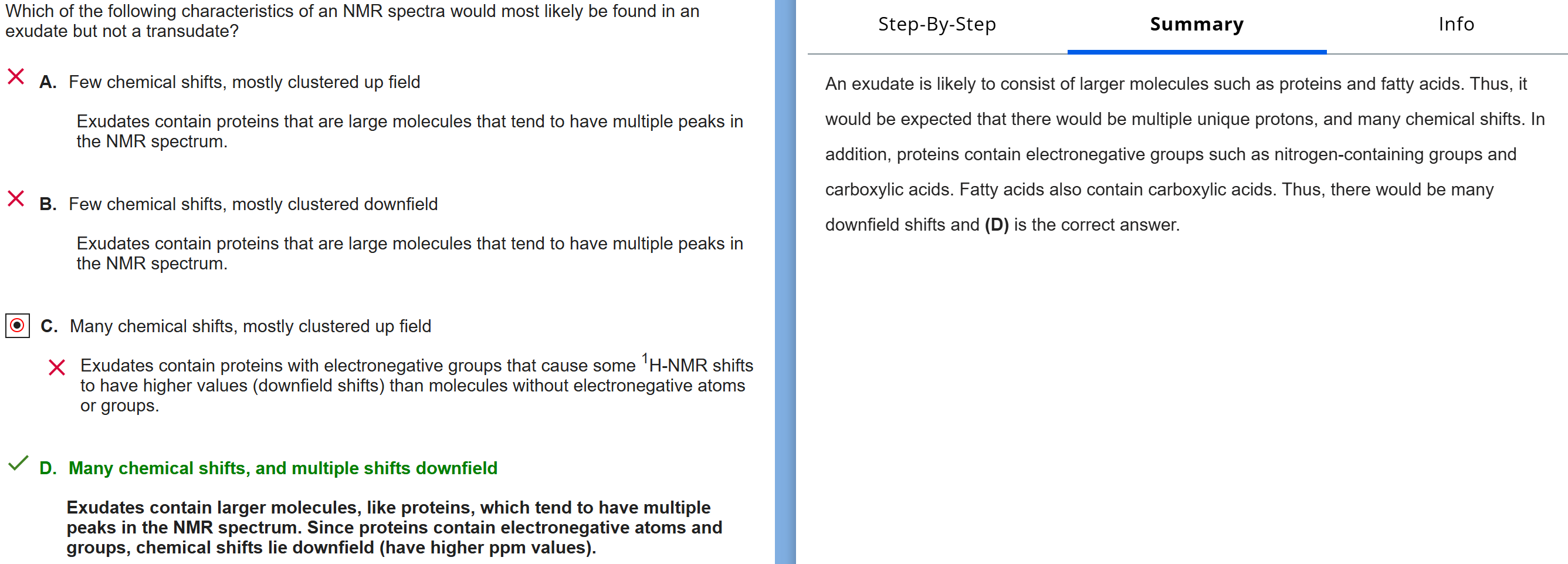 Which of the following characteristics of an NMR spectra would most likely be found in an exudate but not a transudate?

A. Few chemical shifts, mostly clustered up field

Exudates contain proteins that are large molecules that tend to have multiple peaks in the NMR spectrum.

B. Few chemical shifts, mostly clustered downfield

Exudates contain proteins that are large molecules that tend to have multiple peaks in the NMR spectrum.

C. Many chemical shifts, mostly clustered up field

Exudates contain proteins with electronegative groups that cause some $^1$H-NMR shifts to have higher values (downfield shifts) than molecules without electronegative atoms or groups.

D. Many chemical shifts, and multiple shifts downfield

Exudates contain larger molecules, like proteins, which tend to have multiple peaks in the NMR spectrum. Since proteins contain electronegative atoms and groups, chemical shifts lie downfield (have higher ppm values).

Step-By-Step Summary Info

An exudate is likely to consist of larger molecules such as proteins and fatty acids. Thus, it would be expected that there would be multiple unique protons, and many chemical shifts. In addition, proteins contain electronegative groups such as nitrogen-containing groups and carboxylic acids. Fatty acids also contain carboxylic acids. Thus, there would be many downfield shifts and (D) is the correct answer.